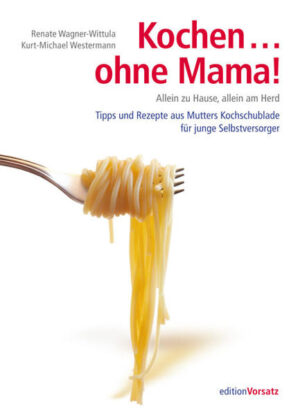 Renate Wagner-Wittula
Kurt-Michael Westermann

Kochen …
ohne Mama!

Allein zu Hause, allein am Herd

Tipps und Rezepte aus Mutters Kochschublade für junge Selbstversorger

editionVorsatz